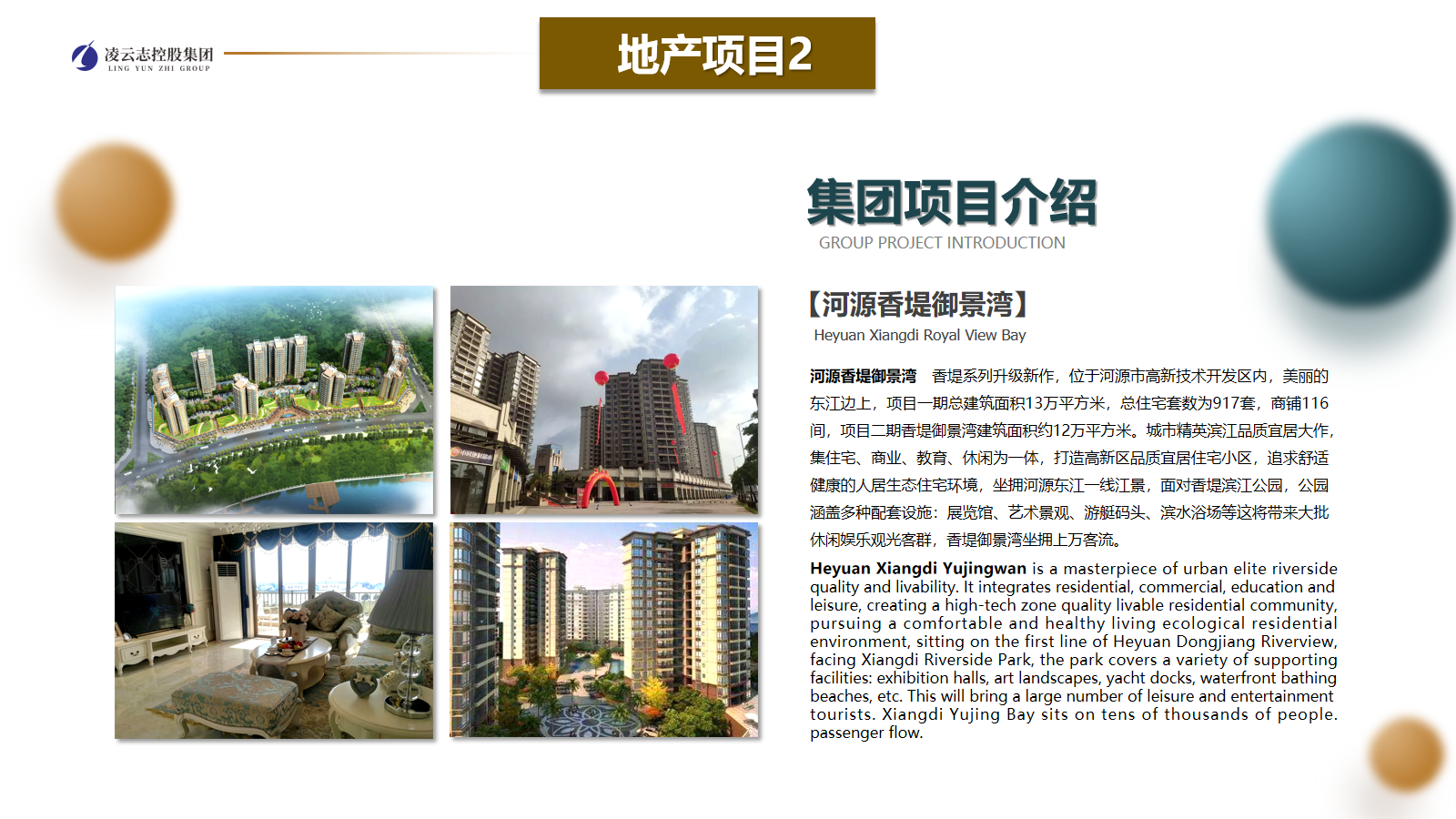 凌云志控股集团
LING YUN ZHI GROUP

地产项目2

集团项目介绍
GROUP PROJECT INTRODUCTION

【河源香堤御景湾】
Heyuan Xiangdi Royal View Bay

河源香堤御景湾 香堤系列升级新作，位于河源市高新技术开发区内，美丽的东江边上，项目一期总建筑面积13万平方米，总住宅套数为917套，商铺116间，项目二期香堤御景湾建筑面积约12万平方米。城市精英滨江品质宜居大作，集住宅、商业、教育、休闲为一体，打造高新区品质宜居住宅小区，追求舒适健康的人居生态住宅环境，坐拥河源东江一线江景，面对香堤滨江公园，公园涵盖多种配套设施：展览馆、艺术景观、游艇码头、滨水浴场等这将带来大批休闲娱乐观光客群，香堤御景湾坐拥上万客流。

Heyuan Xiangdi Yujingwan is a masterpiece of urban elite riverside quality and livability. It integrates residential, commercial, education and leisure, creating a high-tech zone quality livable residential community, pursuing a comfortable and healthy living ecological residential environment, sitting on the first line of Heyuan Dongjiang Riverview, facing Xiangdi Riverside Park, the park covers a variety of supporting facilities: exhibition halls, art landscapes, yacht docks, waterfront bathing beaches, etc. This will bring a large number of leisure and entertainment tourists. Xiangdi Yujing Bay sits on tens of thousands of people. passenger flow.